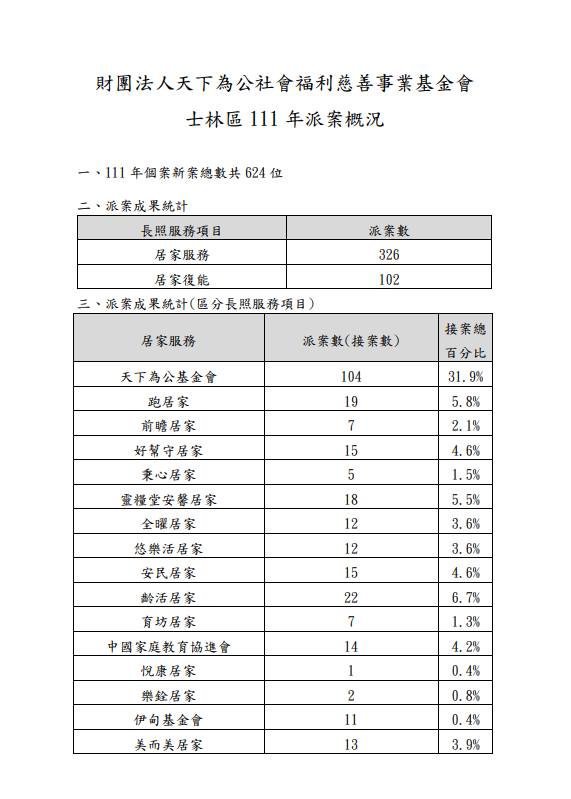 財團法人天下為公社會福利慈善事業基金會

士林區 111 年派案概況

一、111 年個案新案總數共 624 位

二、派案成果統計

| 長照服務項目 | 派案數 |
|---|---|
| 居家服務 | 326 |
| 居家復能 | 102 |

三、派案成果統計(區分長照服務項目)

| 居家服務 | 派案數(接案數) | 接案總百分比 |
|---|---|---|
| 天下為公基金會 | 104 | 31.9% |
| 跑居家 | 19 | 5.8% |
| 前瞻居家 | 7 | 2.1% |
| 好幫守居家 | 15 | 4.6% |
| 秉心居家 | 5 | 1.5% |
| 靈糧堂安馨居家 | 18 | 5.5% |
| 全曜居家 | 12 | 3.6% |
| 悠樂活居家 | 12 | 3.6% |
| 安民居家 | 15 | 4.6% |
| 齡活居家 | 22 | 6.7% |
| 育坊居家 | 7 | 1.3% |
| 中國家庭教育協進會 | 14 | 4.2% |
| 悅康居家 | 1 | 0.4% |
| 樂銓居家 | 2 | 0.8% |
| 伊甸基金會 | 11 | 0.4% |
| 美而美居家 | 13 | 3.9% |